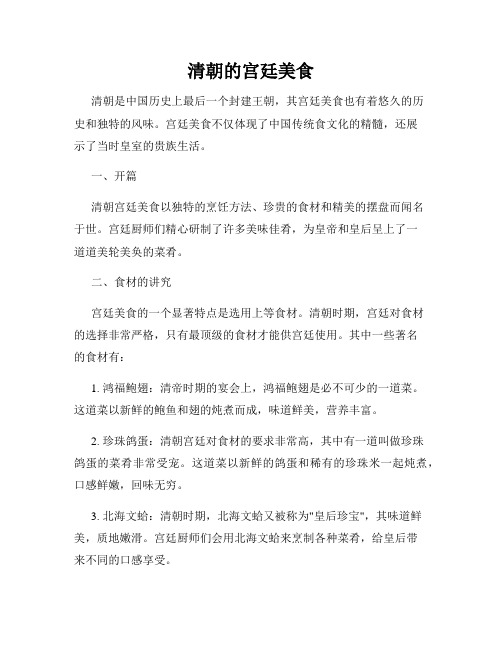 清朝的宫廷美食

清朝是中国历史上最后一个封建王朝，其宫廷美食也有着悠久的历史和独特的风味。宫廷美食不仅体现了中国传统食文化的精髓，还展示了当时皇室的贵族生活。

一、开篇

清朝宫廷美食以独特的烹饪方法、珍贵的食材和精美的摆盘而闻名于世。宫廷厨师们精心研制了许多美味佳肴，为皇帝和皇后呈上了一道道美轮美奂的菜肴。

二、食材的讲究

宫廷美食的一个显著特点是选用上等食材。清朝时期，宫廷对食材的选择非常严格，只有最顶级的食材才能供宫廷使用。其中一些著名的食材有：

1. 鸿福鲍翅：清帝时期的宴会上，鸿福鲍翅是必不可少的一道菜。这道菜以新鲜的鲍鱼和翅的炖煮而成，味道鲜美，营养丰富。

2. 珍珠鸽蛋：清朝宫廷对食材的要求非常高，其中有一道叫做珍珠鸽蛋的菜肴非常受宠。这道菜以新鲜的鸽蛋和稀有的珍珠米一起炖煮，口感鲜嫩，回味无穷。

3. 北海文蛤：清朝时期，北海文蛤又被称为"皇后珍宝"，其味道鲜美，质地嫩滑。宫廷厨师们会用北海文蛤来烹制各种菜肴，给皇后带来不同的口感享受。